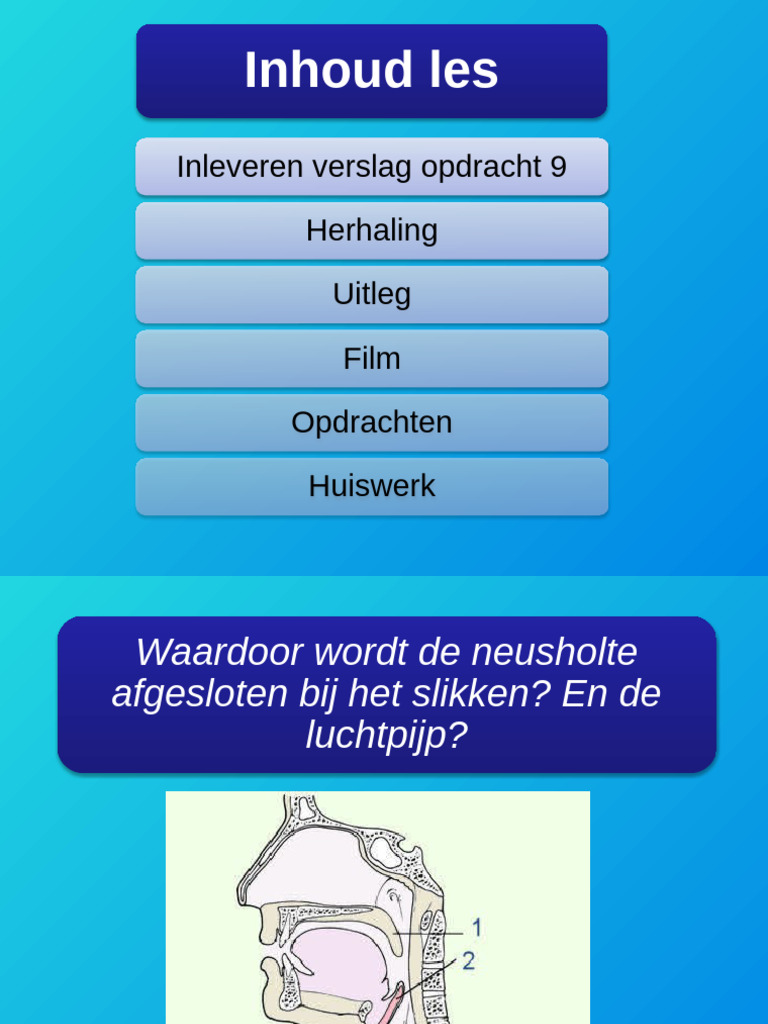 Inhoud les

Inleveren verslag opdracht 9

Herhaling

Uitleg

Film

Opdrachten

Huiswerk

Waardoor wordt de neusholte afgesloten bij het slikken? En de luchtpijp?

1

2